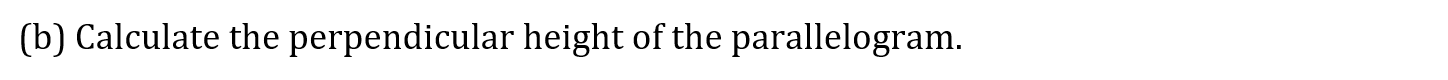 (b) Calculate the perpendicular height of the parallelogram.